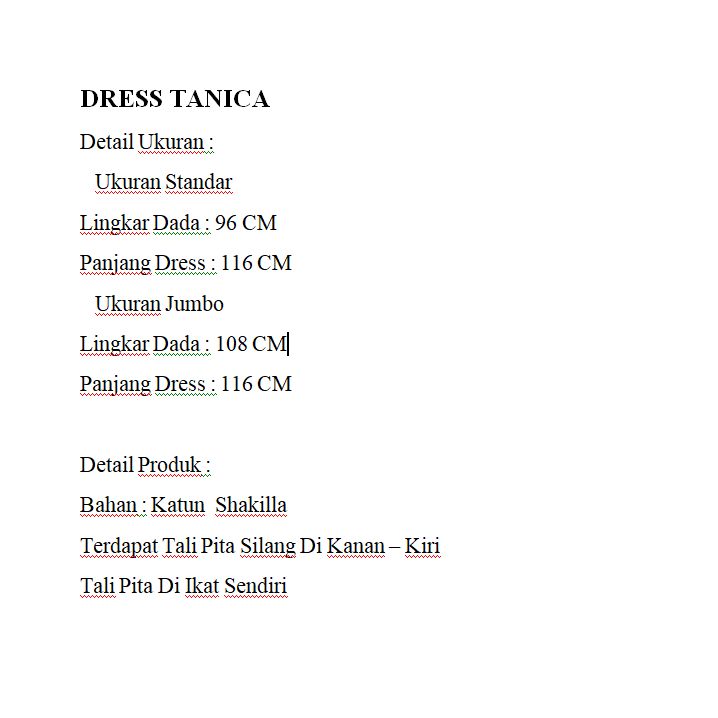 DRESS TANICA

Detail Ukuran :

Ukuran Standar

Lingkar Dada : 96 CM

Panjang Dress : 116 CM

Ukuran Jumbo

Lingkar Dada : 108 CM

Panjang Dress : 116 CM

Detail Produk :

Bahan : Katun Shakilla

Terdapat Tali Pita Silang Di Kanan – Kiri

Tali Pita Di Ikat Sendiri